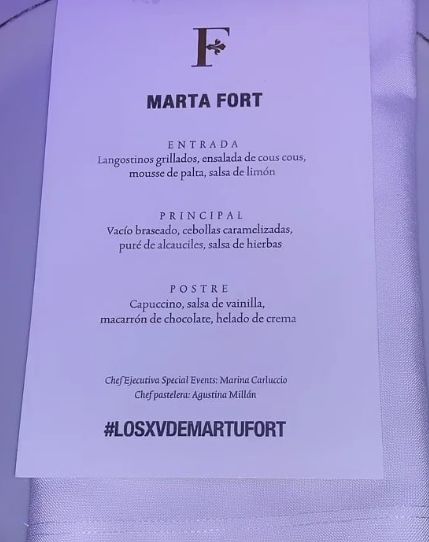 F

MARTA FORT

ENTRADA
Langostinos grillados, ensalada de cous cous, mousse de palta, salsa de limón

PRINCIPAL
Vacío braseado, cebollas caramelizadas, puré de alcauciles, salsa de hierbas

POSTRE
Capuccino, salsa de vainilla, macarrón de chocolate, helado de crema

Chef Ejecutiva Special Events: Marina Carluccio
Chef pastelera: Agustina Millán

#LOSXVDEMARTUFORT